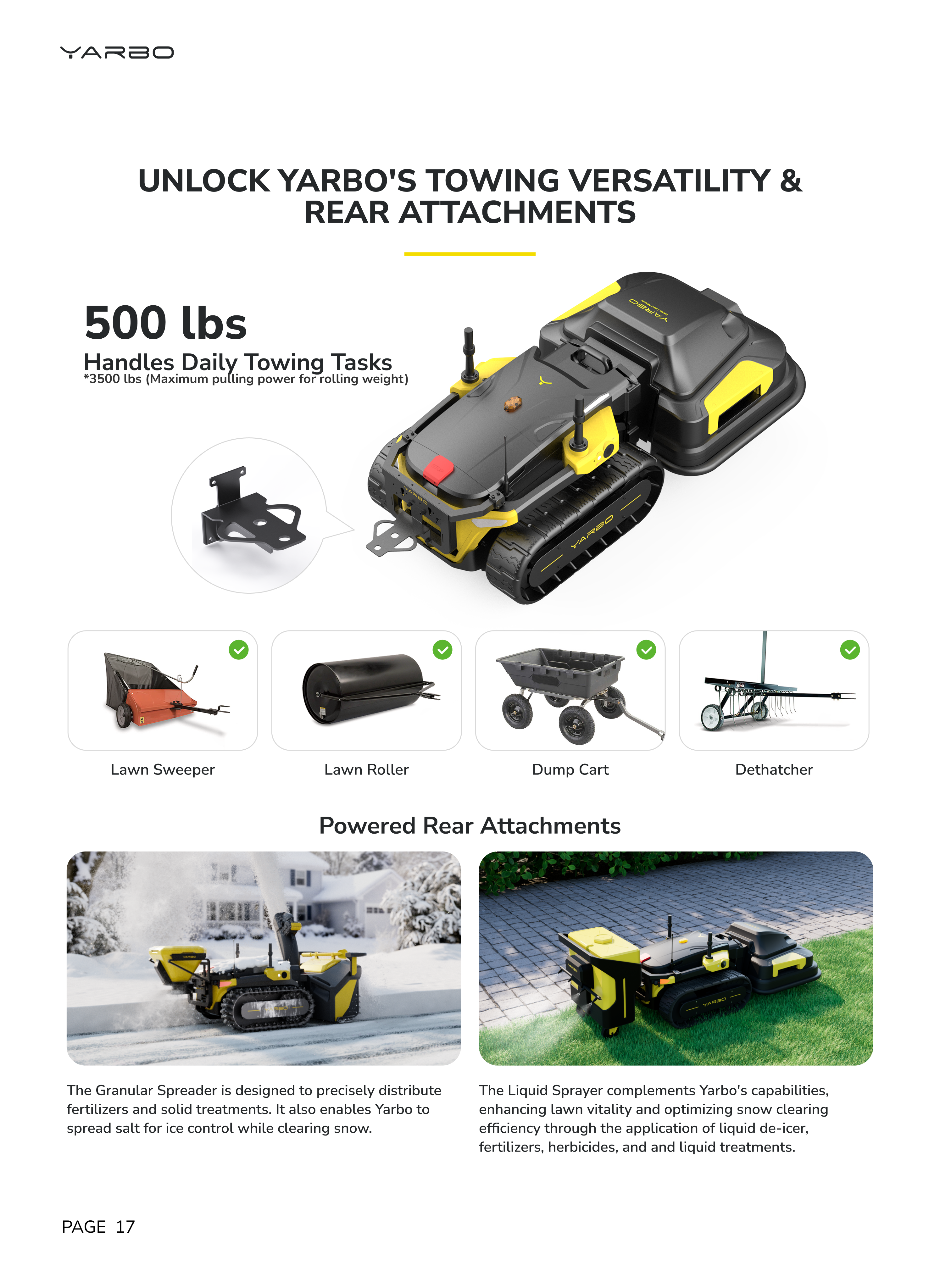 YARBO

UNLOCK YARBO'S TOWING VERSATILITY & REAR ATTACHMENTS

500 lbs

Handles Daily Towing Tasks
*3500 lbs (Maximum pulling power for rolling weight)

Lawn Sweeper

Lawn Roller

Dump Cart

Dethatcher

Powered Rear Attachments

The Granular Spreader is designed to precisely distribute fertilizers and solid treatments. It also enables Yarbo to spread salt for ice control while clearing snow.

The Liquid Sprayer complements Yarbo's capabilities, enhancing lawn vitality and optimizing snow clearing efficiency through the application of liquid de-icer, fertilizers, herbicides, and and liquid treatments.

PAGE 17